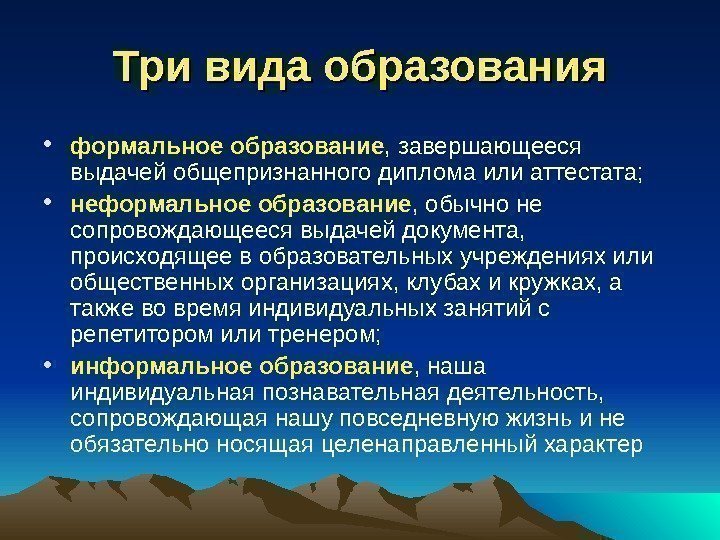 Три вида образования

• формальное образование, завершающееся выдачей общепризнанного диплома или аттестата;
• неформальное образование, обычно не сопровождающееся выдачей документа, происходящее в образовательных учреждениях или общественных организациях, клубах и кружках, а также во время индивидуальных занятий с репетитором или тренером;
• информальное образование, наша индивидуальная познавательная деятельность, сопровождающая нашу повседневную жизнь и не обязательно носящая целенаправленный характер